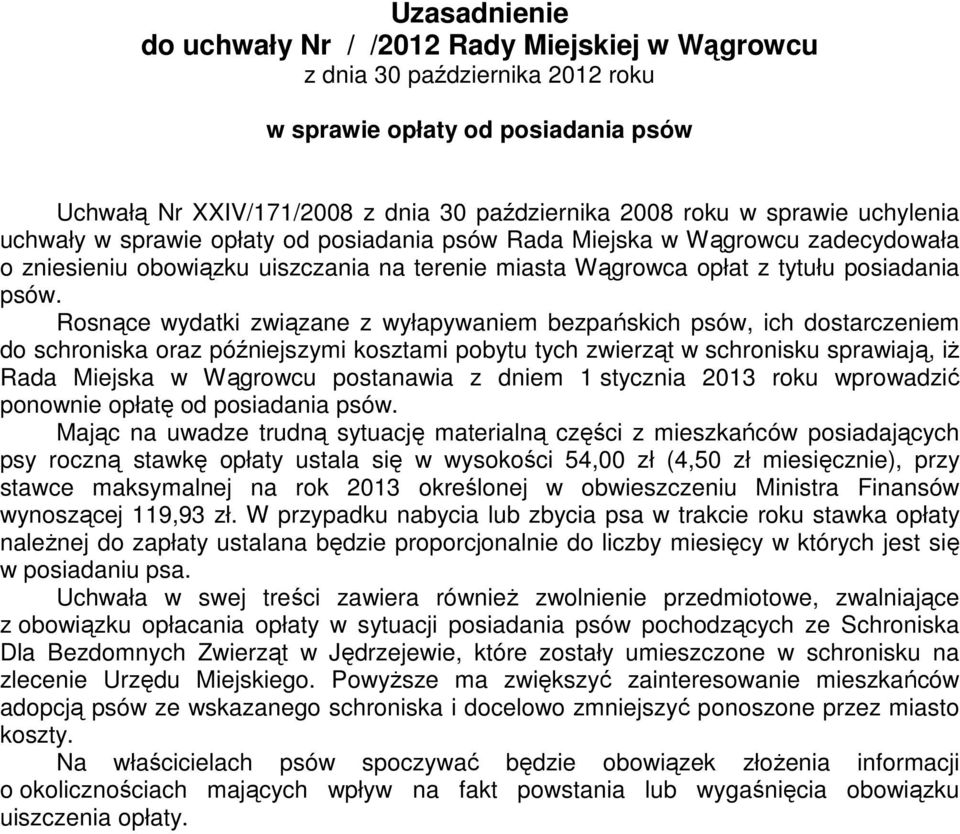 Uzasadnienie
do uchwały Nr / /2012 Rady Miejskiej w Wągrowcu
z dnia 30 października 2012 roku

w sprawie opłaty od posiadania psów

Uchwałą Nr XXIV/171/2008 z dnia 30 października 2008 roku w sprawie uchylenia uchwały w sprawie opłaty od posiadania psów Rada Miejska w Wągrowcu zadecydowała o zniesieniu obowiązku uiszczania na terenie miasta Wągrowca opłat z tytułu posiadania psów.

Rosnące wydatki związane z wyłapywaniem bezpańskich psów, ich dostarczeniem do schroniska oraz późniejszymi kosztami pobytu tych zwierząt w schronisku sprawiają, iż Rada Miejska w Wągrowcu postanawia z dniem 1 stycznia 2013 roku wprowadzić ponownie opłatę od posiadania psów.

Mając na uwadze trudną sytuację materialną części z mieszkańców posiadających psy roczną stawkę opłaty ustala się w wysokości 54,00 zł (4,50 zł miesięcznie), przy stawce maksymalnej na rok 2013 określonej w obwieszczeniu Ministra Finansów wynoszącej 119,93 zł. W przypadku nabycia lub zbycia psa w trakcie roku stawka opłaty należnej do zapłaty ustalana będzie proporcjonalnie do liczby miesięcy w których jest się w posiadaniu psa.

Uchwała w swej treści zawiera również zwolnienie przedmiotowe, zwalniające z obowiązku opłacania opłaty w sytuacji posiadania psów pochodzących ze Schroniska Dla Bezdomnych Zwierząt w Jędrzejewie, które zostały umieszczone w schronisku na zlecenie Urzędu Miejskiego. Powyższe ma zwiększyć zainteresowanie mieszkańców adopcją psów ze wskazanego schroniska i docelowo zmniejszyć ponoszone przez miasto koszty.

Na właścicielach psów spoczywać będzie obowiązek złożenia informacji o okolicznościach mających wpływ na fakt powstania lub wygaśnięcia obowiązku uiszczenia opłaty.